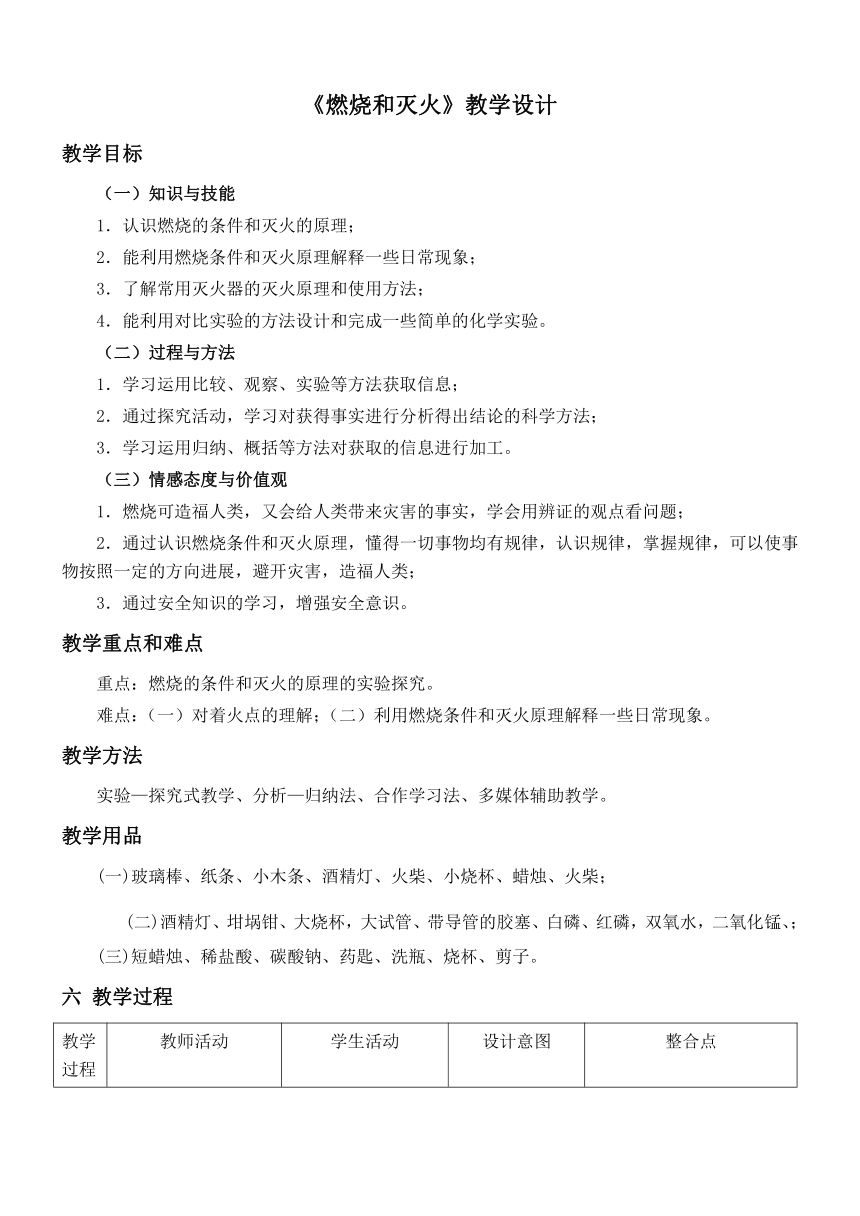 《燃烧和灭火》教学设计

教学目标

（一）知识与技能

1．认识燃烧的条件和灭火的原理；

2．能利用燃烧条件和灭火原理解释一些日常现象；

3．了解常用灭火器的灭火原理和使用方法；

4．能利用对比实验的方法设计和完成一些简单的化学实验。

（二）过程与方法

1．学习运用比较、观察、实验等方法获取信息；

2．通过探究活动，学习对获得事实进行分析得出结论的科学方法；

3．学习运用归纳、概括等方法对获取的信息进行加工。

（三）情感态度与价值观

1．燃烧可造福人类，又会给人类带来灾害的事实，学会用辨证的观点看问题；

2．通过认识燃烧条件和灭火原理，懂得一切事物均有规律，认识规律，掌握规律，可以使事物按照一定的方向进展，避开灾害，造福人类；

3．通过安全知识的学习，增强安全意识。

教学重点和难点

重点：燃烧的条件和灭火的原理的实验探究。

难点：（一）对着火点的理解；（二）利用燃烧条件和灭火原理解释一些日常现象。

教学方法

实验—探究式教学、分析—归纳法、合作学习法、多媒体辅助教学。

教学用品

(一)玻璃棒、纸条、小木条、酒精灯、火柴、小烧杯、蜡烛、火柴；

(二)酒精灯、坩埚钳、大烧杯，大试管、带导管的胶塞、白磷、红磷，双氧水，二氧化锰、；

(三)短蜡烛、稀盐酸、碳酸钠、药匙、洗瓶、烧杯、剪子。

六 教学过程

| 教学过程 | 教师活动 | 学生活动 | 设计意图 | 整合点 |
|---|---|---|---|---|